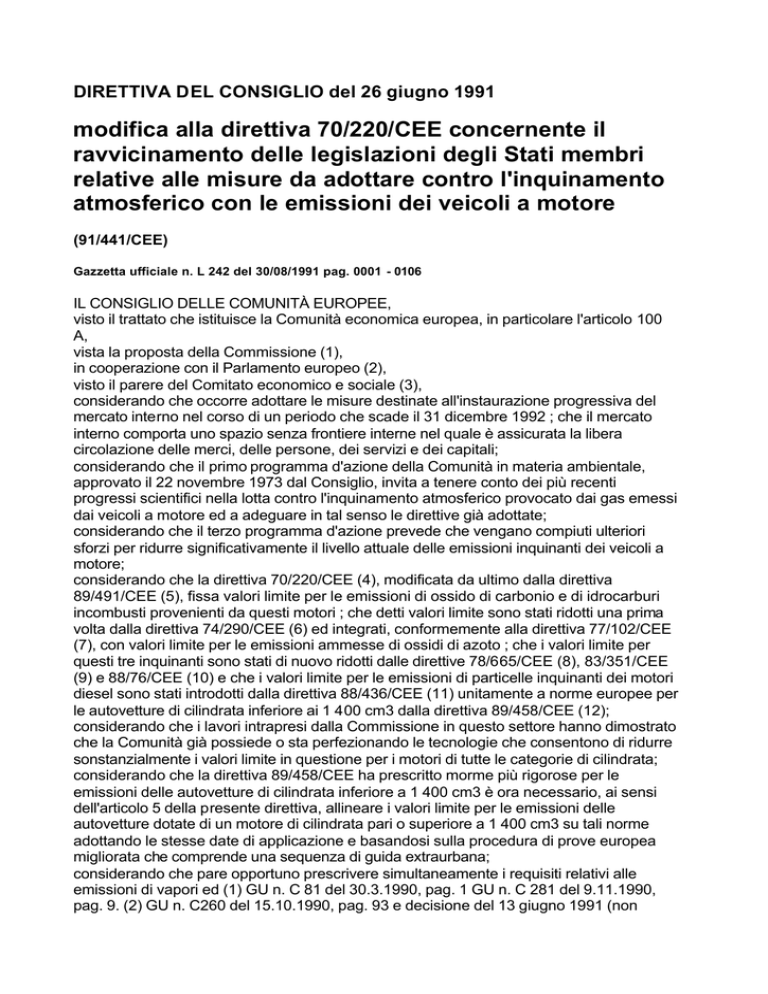 DIRETTIVA DEL CONSIGLIO del 26 giugno 1991

modifica alla direttiva 70/220/CEE concernente il ravvicinamento delle legislazioni degli Stati membri relative alle misure da adottare contro l'inquinamento atmosferico con le emissioni dei veicoli a motore

(91/441/CEE)

Gazzetta ufficiale n. L 242 del 30/08/1991 pag. 0001 - 0106

IL CONSIGLIO DELLE COMUNITÀ EUROPEE,
visto il trattato che istituisce la Comunità economica europea, in particolare l'articolo 100 A,
vista la proposta della Commissione (1),
in cooperazione con il Parlamento europeo (2),
visto il parere del Comitato economico e sociale (3),
considerando che occorre adottare le misure destinate all'instaurazione progressiva del mercato interno nel corso di un periodo che scade il 31 dicembre 1992 ; che il mercato interno comporta uno spazio senza frontiere interne nel quale è assicurata la libera circolazione delle merci, delle persone, dei servizi e dei capitali;
considerando che il primo programma d'azione della Comunità in materia ambientale, approvato il 22 novembre 1973 dal Consiglio, invita a tenere conto dei più recenti progressi scientifici nella lotta contro l'inquinamento atmosferico provocato dai gas emessi dai veicoli a motore ed a adeguare in tal senso le direttive già adottate;
considerando che il terzo programma d'azione prevede che vengano compiuti ulteriori sforzi per ridurre significativamente il livello attuale delle emissioni inquinanti dei veicoli a motore;
considerando che la direttiva 70/220/CEE (4), modificata da ultimo dalla direttiva 89/491/CEE (5), fissa valori limite per le emissioni di ossido di carbonio e di idrocarburi incombusti provenienti da questi motori ; che detti valori limite sono stati ridotti una prima volta dalla direttiva 74/290/CEE (6) ed integrati, conformemente alla direttiva 77/102/CEE (7), con valori limite per le emissioni ammesse di ossidi di azoto ; che i valori limite per questi tre inquinanti sono stati di nuovo ridotti dalle direttive 78/665/CEE (8), 83/351/CEE (9) e 88/76/CEE (10) e che i valori limite per le emissioni di particelle inquinanti dei motori diesel sono stati introdotti dalla direttiva 88/436/CEE (11) unitamente a norme europee per le autovetture di cilindrata inferiore ai 1 400 cm3 dalla direttiva 89/458/CEE (12);
considerando che i lavori intrapresi dalla Commissione in questo settore hanno dimostrato che la Comunità già possiede o sta perfezionando le tecnologie che consentono di ridurre sonstanzialmente i valori limite in questione per i motori di tutte le categorie di cilindrata;
considerando che la direttiva 89/458/CEE ha prescritto morme più rigorose per le emissioni delle autovetture di cilindrata inferiore a 1 400 cm3 è ora necessario, ai sensi dell'articolo 5 della presente direttiva, allineare i valori limite per le emissioni delle autovetture dotate di un motore di cilindrata pari o superiore a 1 400 cm3 su tali norme adottando le stesse date di applicazione e basandosi sulla procedura di prove europea migliorata che comprende una sequenza di guida extraurbana;
considerando che pare opportuno prescrivere simultaneamente i requisiti relativi alle emissioni di vapori ed (1) GU n. C 81 del 30.3.1990, pag. 1 GU n. C 281 del 9.11.1990, pag. 9. (2) GU n. C260 del 15.10.1990, pag. 93 e decisione del 13 giugno 1991 (non